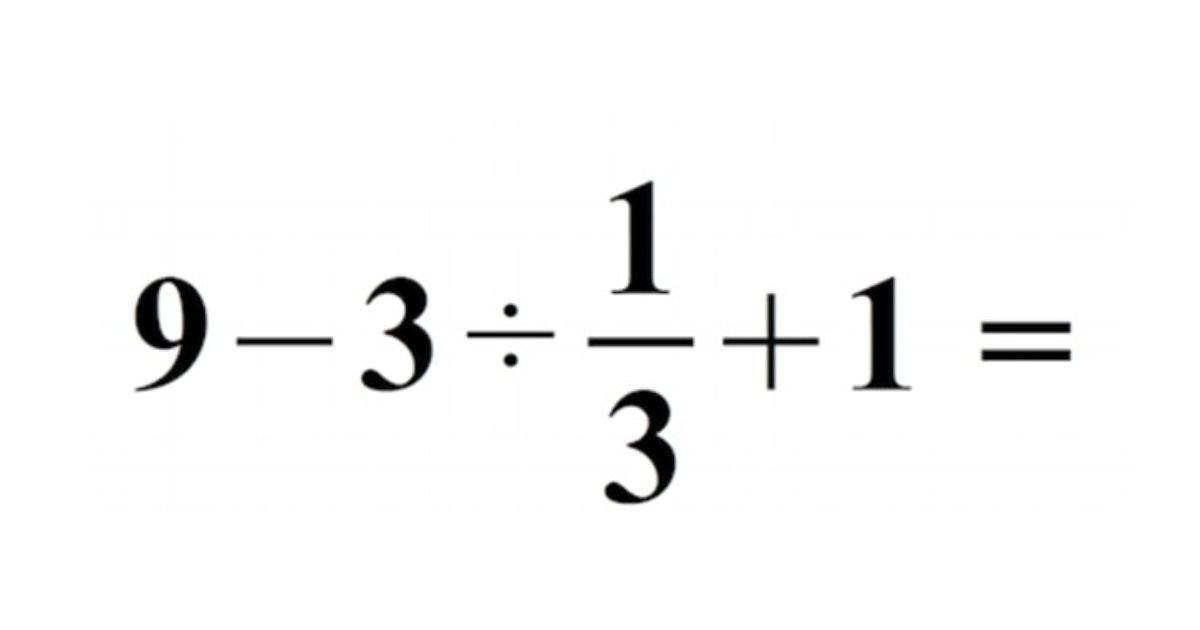 $9 - 3 \div \frac{1}{3} + 1 =$